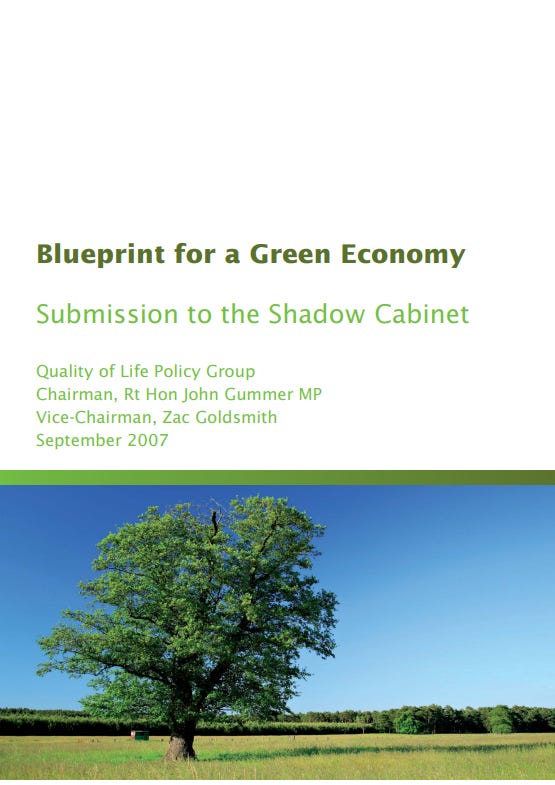 Blueprint for a Green Economy

Submission to the Shadow Cabinet

Quality of Life Policy Group
Chairman, Rt Hon John Gummer MP
Vice-Chairman, Zac Goldsmith
September 2007